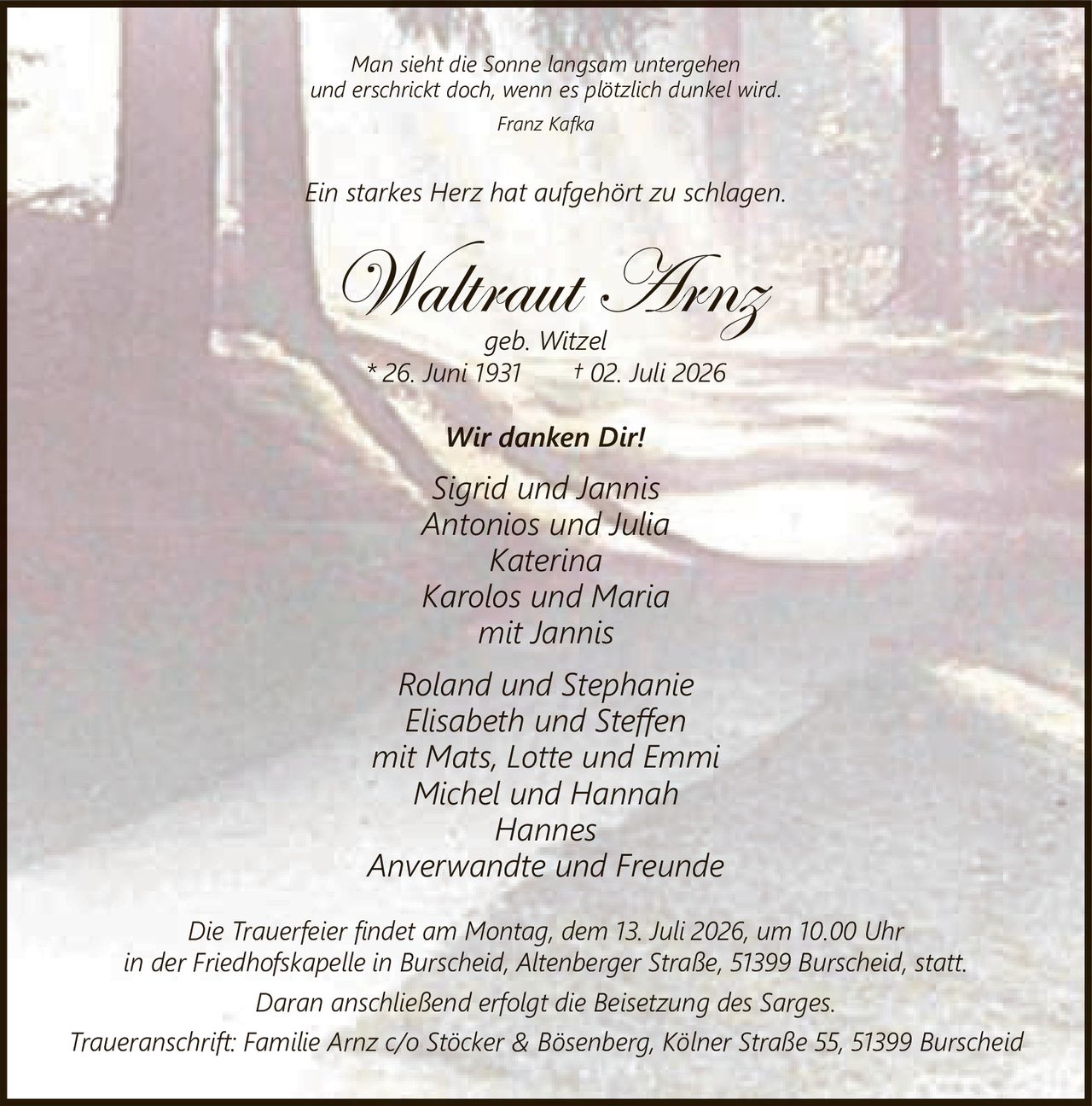 Man sieht die Sonne langsam untergehen
und erschrickt doch, wenn es plötzlich dunkel wird.

Franz Kafka

Ein starkes Herz hat aufgehört zu schlagen.

Waltraut Arnz

geb. Witzel

* 26. Juni 1931 † 02. Juli 2026

Wir danken Dir!

Sigrid und Jannis
Antonios und Julia
Katerina
Karolos und Maria
mit Jannis

Roland und Stephanie
Elisabeth und Steffen
mit Mats, Lotte und Emmi
Michel und Hannah
Hannes
Anverwandte und Freunde

Die Trauerfeier findet am Montag, dem 13. Juli 2026, um 10.00 Uhr in der Friedhofskapelle in Burscheid, Altenberger Straße, 51399 Burscheid, statt.

Daran anschließend erfolgt die Beisetzung des Sarges.

Traueranschrift: Familie Arnz c/o Stöcker & Bösenberg, Kölner Straße 55, 51399 Burscheid